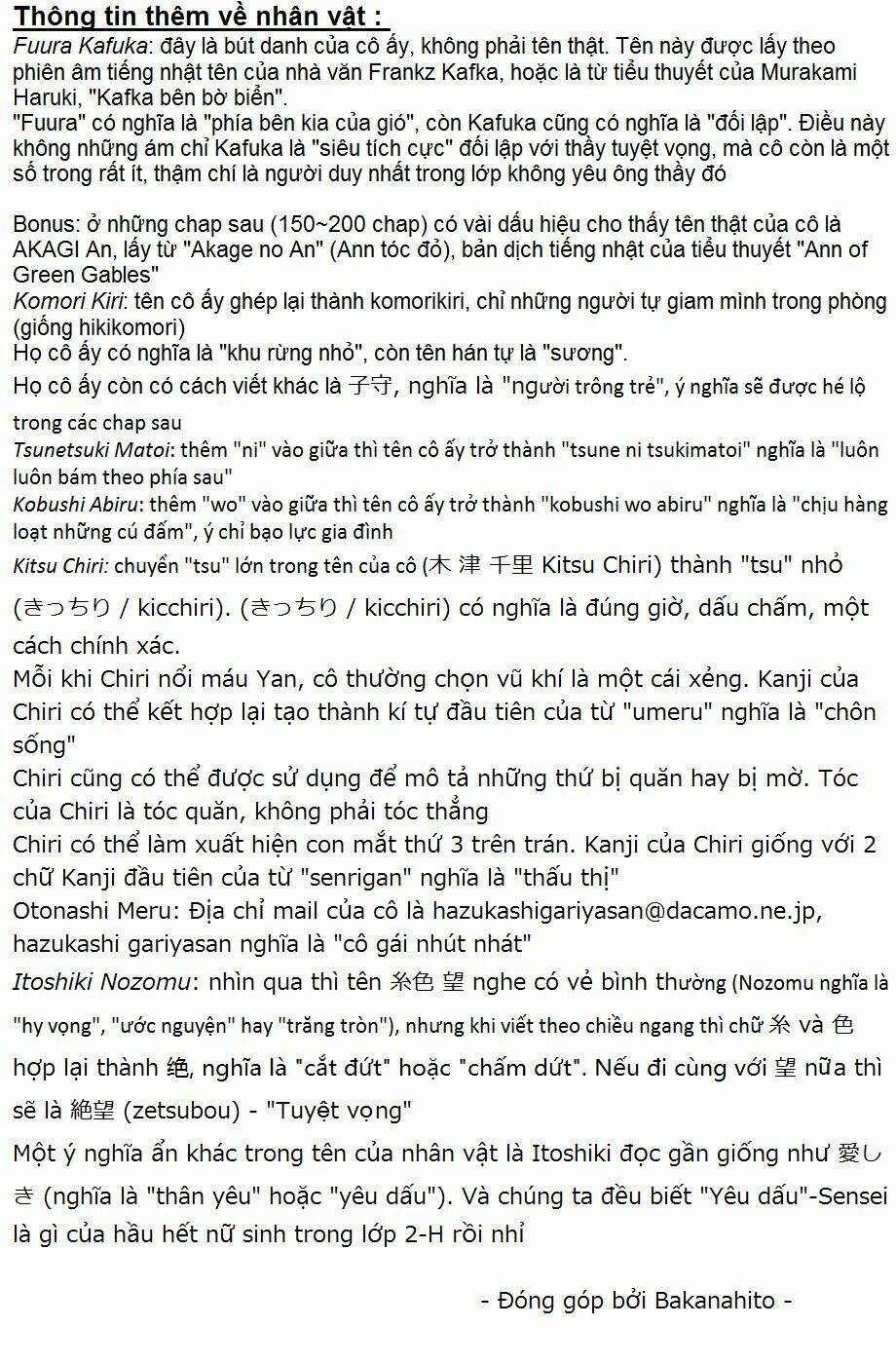 Thông tin thêm về nhân vật :
Fuura Kafuka: đây là bút danh của cô ấy, không phải tên thật. Tên này được lấy theo phiên âm tiếng nhật tên của nhà văn Frankz Kafka, hoặc là từ tiểu thuyết của Murakami Haruki, "Kafka bên bờ biển".
"Fuura" có nghĩa là "phía bên kia của gió", còn Kafuka cũng có nghĩa là "đối lập". Điều này không những ám chỉ Kafuka là "siêu tích cực" đối lập với thầy tuyệt vọng, mà cô còn là một số trong rất ít, thậm chí là người duy nhất trong lớp không yêu ông thầy đó

Bonus: ở những chap sau (150~200 chap) có vài dấu hiệu cho thấy tên thật của cô là AKAGI An, lấy từ "Akage no An" (Ann tóc đỏ), bản dịch tiếng nhật của tiểu thuyết "Ann of Green Gables"
Komori Kiri: tên cô ấy ghép lại thành komorikiri, chỉ những người tự giam mình trong phòng (giống hikikomori)
Họ cô ấy có nghĩa là "khu rừng nhỏ", còn tên hán tự là "sương".
Họ cô ấy còn có cách viết khác là 子守, nghĩa là "người trông trẻ", ý nghĩa sẽ được hé lộ trong các chap sau
Tsunetsuki Matoi: thêm "ni" vào giữa thì tên cô ấy trở thành "tsune ni tsukimatoi" nghĩa là "luôn luôn bám theo phía sau"
Kobushi Abiru: thêm "wo" vào giữa thì tên cô ấy trở thành "kobushi wo abiru" nghĩa là "chịu hàng loạt những cú đấm", ý chỉ bạo lực gia đình
Kitsu Chiri: chuyển "tsu" lớn trong tên của cô (木 津 千里 Kitsu Chiri) thành "tsu" nhỏ (きっちり / kicchiri). (きっちり / kicchiri) có nghĩa là đúng giờ, dấu chấm, một cách chính xác.
Mỗi khi Chiri nổi máu Yan, cô thường chọn vũ khí là một cái xẻng. Kanji của Chiri có thể kết hợp lại tạo thành kí tự đầu tiên của từ "umeru" nghĩa là "chôn sống"
Chiri cũng có thể được sử dụng để mô tả những thứ bị quăn hay bị mờ. Tóc của Chiri là tóc quăn, không phải tóc thẳng
Chiri có thể làm xuất hiện con mắt thứ 3 trên trán. Kanji của Chiri giống với 2 chữ Kanji đầu tiên của từ "senrigan" nghĩa là "thấu thị"
Otonashi Meru: Địa chỉ mail của cô là hazukashigariyasan@dacamo.ne.jp, hazukashi gariyasan nghĩa là "cô gái nhút nhát"
Itoshiki Nozomu: nhìn qua thì tên 糸色 望 nghe có vẻ bình thường (Nozomu nghĩa là "hy vọng", "ước nguyện" hay "trăng tròn"), nhưng khi viết theo chiều ngang thì chữ 糸 và 色 hợp lại thành 绝, nghĩa là "cắt đứt" hoặc "chấm dứt". Nếu đi cùng với 望 nữa thì sẽ là 絶望 (zetsubou) - "Tuyệt vọng"
Một ý nghĩa ẩn khác trong tên của nhân vật là Itoshiki đọc gần giống như 愛しき (nghĩa là "thân yêu" hoặc "yêu dấu"). Và chúng ta đều biết "Yêu dấu"-Sensei là gì của hầu hết nữ sinh trong lớp 2-H rồi nhỉ

- Đóng góp bởi Bakanahito -